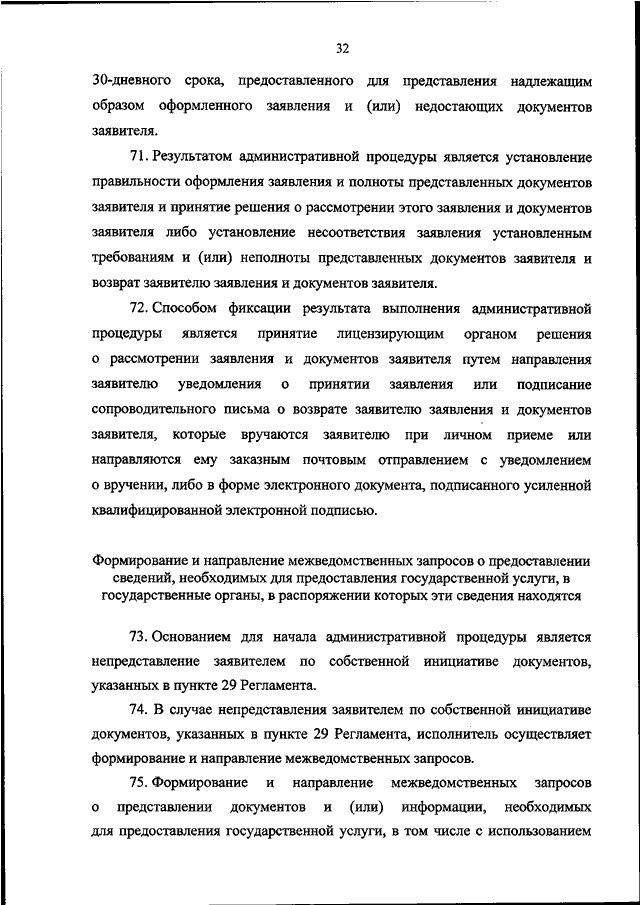 32

30-дневного срока, предоставленного для представления надлежащим образом оформленного заявления и (или) недостающих документов заявителя.

71. Результатом административной процедуры является установление правильности оформления заявления и полноты представленных документов заявителя и принятие решения о рассмотрении этого заявления и документов заявителя либо установление несоответствия заявления установленным требованиям и (или) неполноты представленных документов заявителя и возврат заявителю заявления и документов заявителя.

72. Способом фиксации результата выполнения административной процедуры является принятие лицензирующим органом решения о рассмотрении заявления и документов заявителя путем направления заявителю уведомления о принятии заявления или подписание сопроводительного письма о возврате заявителю заявления и документов заявителя, которые вручаются заявителю при личном приеме или направляются ему заказным почтовым отправлением с уведомлением о вручении, либо в форме электронного документа, подписанного усиленной квалифицированной электронной подписью.

Формирование и направление межведомственных запросов о предоставлении сведений, необходимых для предоставления государственной услуги, в государственные органы, в распоряжении которых эти сведения находятся

73. Основанием для начала административной процедуры является непредставление заявителем по собственной инициативе документов, указанных в пункте 29 Регламента.

74. В случае непредставления заявителем по собственной инициативе документов, указанных в пункте 29 Регламента, исполнитель осуществляет формирование и направление межведомственных запросов.

75. Формирование и направление межведомственных запросов о представлении документов и (или) информации, необходимых для предоставления государственной услуги, в том числе с использованием